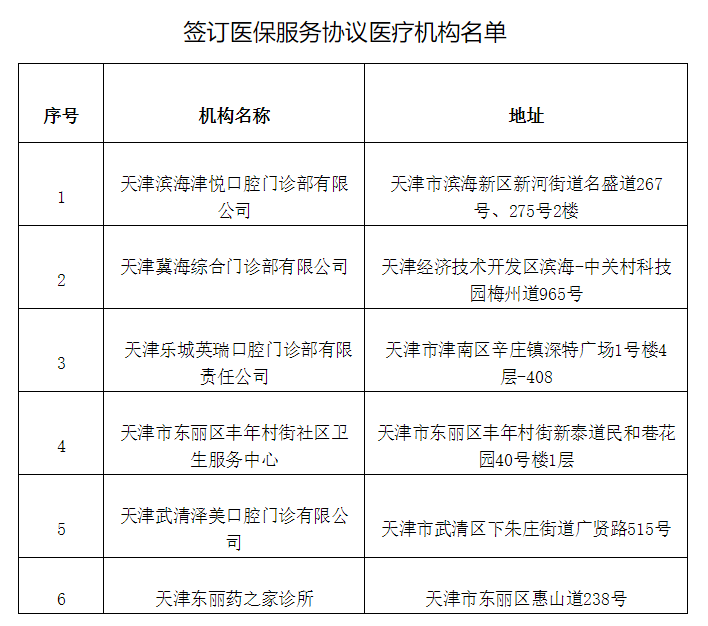 签订医保服务协议医疗机构名单

| 序号 | 机构名称 | 地址 |
|---|---|---|
| 1 | 天津滨海津悦口腔门诊部有限公司 | 天津市滨海新区新河街道名盛道267号、275号2楼 |
| 2 | 天津冀海综合门诊部有限公司 | 天津经济技术开发区滨海-中关村科技园梅州道965号 |
| 3 | 天津乐城英瑞口腔门诊部有限责任公司 | 天津市津南区辛庄镇深特广场1号楼4层-408 |
| 4 | 天津市东丽区丰年村街社区卫生服务中心 | 天津市东丽区丰年村街新泰道民和巷花园40号楼1层 |
| 5 | 天津武清泽美口腔门诊有限公司 | 天津市武清区下朱庄街道广贤路515号 |
| 6 | 天津东丽药之家诊所 | 天津市东丽区惠山道238号 |